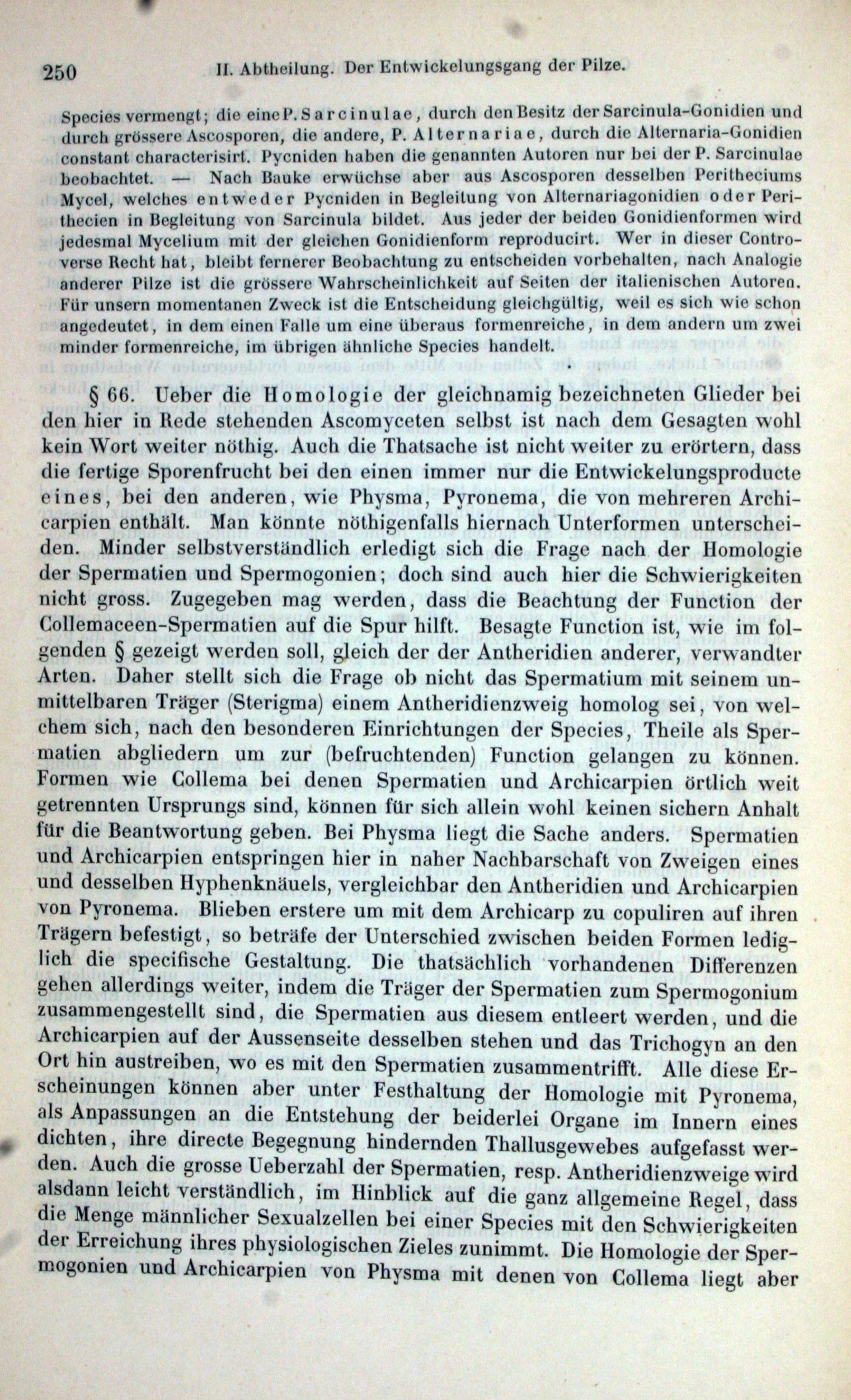 250 II. Abtheilung. Der Entwickelungsgang der Pilze.

Species vermengt; die eine P. Sarcinulae, durch den Besitz der Sarcinula-Gonidien und durch grössere Ascosporen, die andere, P. Alternariae, durch die Alternaria-Gonidien constant characterisirt. Pycniden haben die genannten Autoren nur bei der P. Sarcinulae beobachtet. — Nach Bauke erwüchse aber aus Ascosporen desselben Peritheciums Mycel, welches entweder Pycniden in Begleitung von Alternariagonidien oder Perithecien in Begleitung von Sarcinula bildet. Aus jeder der beiden Gonidienformen wird jedesmal Mycelium mit der gleichen Gonidienform reproducirt. Wer in dieser Controverse Recht hat, bleibt fernerer Beobachtung zu entscheiden vorbehalten, nach Analogie anderer Pilze ist die grössere Wahrscheinlichkeit auf Seiten der italienischen Autoren. Für unsern momentanen Zweck ist die Entscheidung gleichgültig, weil es sich wie schon angedeutet, in dem einen Falle um eine überaus formenreiche, in dem andern um zwei minder formenreiche, im übrigen ähnliche Species handelt.

§ 66. Ueber die Homologie der gleichnamig bezeichneten Glieder bei den hier in Rede stehenden Ascomyceten selbst ist nach dem Gesagten wohl kein Wort weiter nöthig. Auch die Thatsache ist nicht weiter zu erörtern, dass die fertige Sporenfrucht bei den einen immer nur die Entwickelungsproducte eines, bei den anderen, wie Physma, Pyronema, die von mehreren Archicarpien enthält. Man könnte nöthigenfalls hiernach Unterformen unterscheiden. Minder selbstverständlich erledigt sich die Frage nach der Homologie der Spermatien und Spermogonien; doch sind auch hier die Schwierigkeiten nicht gross. Zugegeben mag werden, dass die Beachtung der Function der Collemaceen-Spermatien auf die Spur hilft. Besagte Function ist, wie im folgenden § gezeigt werden soll, gleich der der Antheridien anderer, verwandter Arten. Daher stellt sich die Frage ob nicht das Spermatium mit seinem unmittelbaren Träger (Sterigma) einem Antheridienzweig homolog sei, von welchem sich, nach den besonderen Einrichtungen der Species, Theile als Spermatien abgliedern um zur (befruchtenden) Function gelangen zu können. Formen wie Collema bei denen Spermatien und Archicarpien örtlich weit getrennten Ursprungs sind, können für sich allein wohl keinen sichern Anhalt für die Beantwortung geben. Bei Physma liegt die Sache anders. Spermatien und Archicarpien entspringen hier in naher Nachbarschaft von Zweigen eines und desselben Hyphenknäuels, vergleichbar den Antheridien und Archicarpien von Pyronema. Blieben erstere um mit dem Archicarp zu copuliren auf ihren Trägern befestigt, so beträfe der Unterschied zwischen beiden Formen lediglich die specifische Gestaltung. Die thatsächlich vorhandenen Differenzen gehen allerdings weiter, indem die Träger der Spermatien zum Spermogonium zusammengestellt sind, die Spermatien aus diesem entleert werden, und die Archicarpien auf der Aussenseite desselben stehen und das Trichogyn an den Ort hin austreiben, wo es mit den Spermatien zusammentrifft. Alle diese Erscheinungen können aber unter Festhaltung der Homologie mit Pyronema, als Anpassungen an die Entstehung der beiderlei Organe im Innern eines dichten, ihre directe Begegnung hindernden Thallusgewebes aufgefasst werden. Auch die grosse Ueberzahl der Spermatien, resp. Antheridienzweige wird alsdann leicht verständlich, im Hinblick auf die ganz allgemeine Regel, dass die Menge männlicher Sexualzellen bei einer Species mit den Schwierigkeiten der Erreichung ihres physiologischen Zieles zunimmt. Die Homologie der Spermogonien und Archicarpien von Physma mit denen von Collema liegt aber